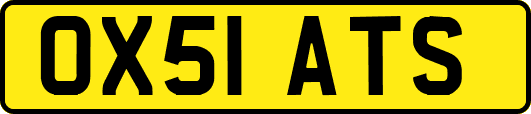 OX51 ATS